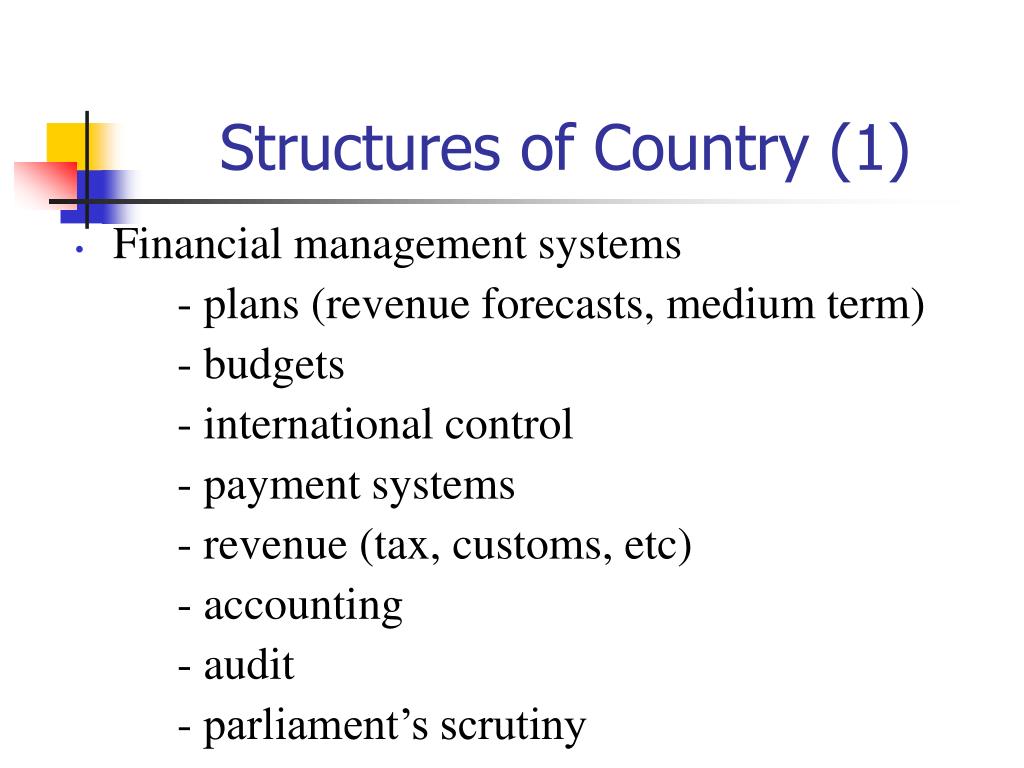 Structures of Country (1)

• Financial management systems
- plans (revenue forecasts, medium term)
- budgets
- international control
- payment systems
- revenue (tax, customs, etc)
- accounting
- audit
- parliament’s scrutiny